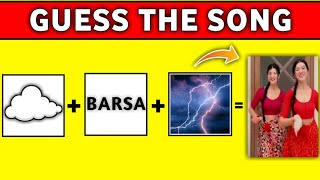 GUESS THE SONG

+ BARSA + =